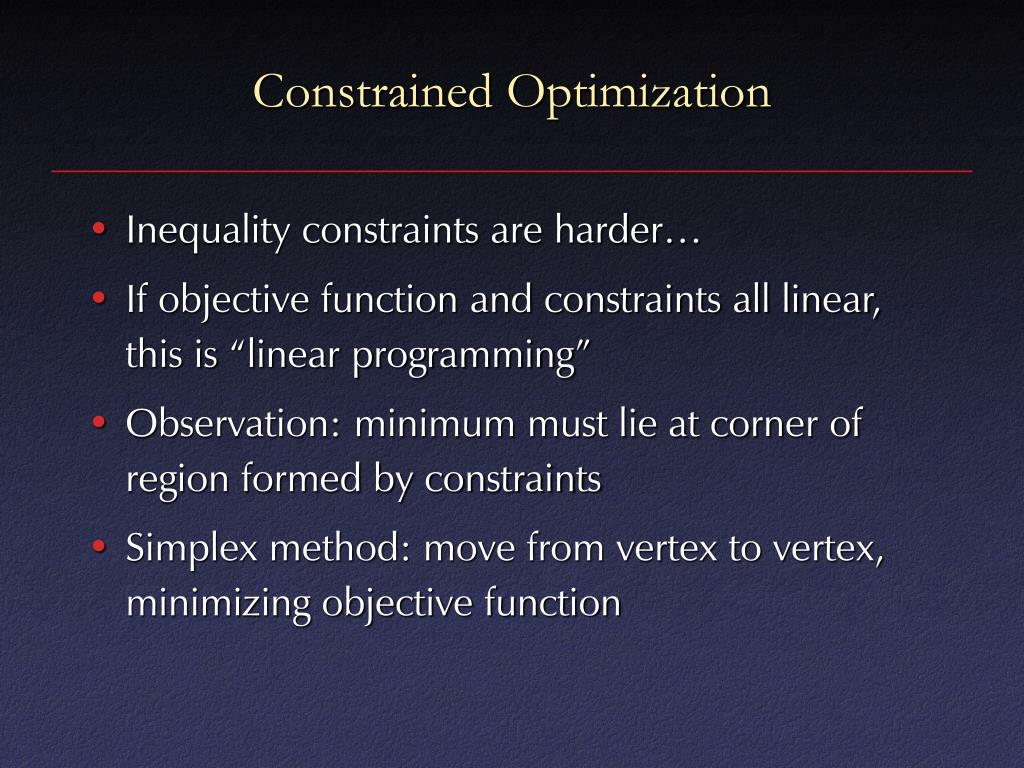 Constrained Optimization

• Inequality constraints are harder…

• If objective function and constraints all linear, this is “linear programming”

• Observation: minimum must lie at corner of region formed by constraints

• Simplex method: move from vertex to vertex, minimizing objective function